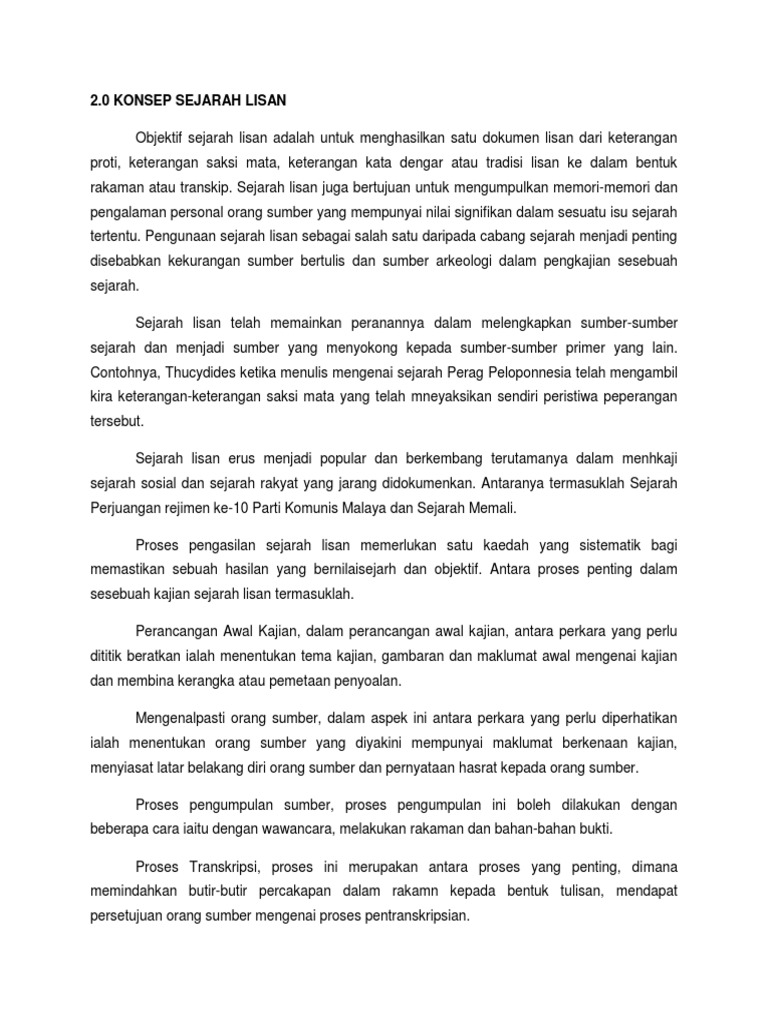 2.0 KONSEP SEJARAH LISAN

Objektif sejarah lisan adalah untuk menghasilkan satu dokumen lisan dari keterangan proti, keterangan saksi mata, keterangan kata dengar atau tradisi lisan ke dalam bentuk rakaman atau transkip. Sejarah lisan juga bertujuan untuk mengumpulkan memori-memori dan pengalaman personal orang sumber yang mempunyai nilai signifikan dalam sesuatu isu sejarah tertentu. Pengunaan sejarah lisan sebagai salah satu daripada cabang sejarah menjadi penting disebabkan kekurangan sumber bertulis dan sumber arkeologi dalam pengkajian sesebuah sejarah.

Sejarah lisan telah memainkan peranannya dalam melengkapkan sumber-sumber sejarah dan menjadi sumber yang menyokong kepada sumber-sumber primer yang lain. Contohnya, Thucydides ketika menulis mengenai sejarah Perag Peloponnesia telah mengambil kira keterangan-keterangan saksi mata yang telah mneyaksikan sendiri peristiwa peperangan tersebut.

Sejarah lisan erus menjadi popular dan berkembang terutamanya dalam menhkaji sejarah sosial dan sejarah rakyat yang jarang didokumenkan. Antaranya termasuklah Sejarah Perjuangan rejimen ke-10 Parti Komunis Malaya dan Sejarah Memali.

Proses pengasilan sejarah lisan memerlukan satu kaedah yang sistematik bagi memastikan sebuah hasilan yang bernilaisejarh dan objektif. Antara proses penting dalam sesebuah kajian sejarah lisan termasuklah.

Perancangan Awal Kajian, dalam perancangan awal kajian, antara perkara yang perlu dititik beratkan ialah menentukan tema kajian, gambaran dan maklumat awal mengenai kajian dan membina kerangka atau pemetaan penyoalan.

Mengenalpasti orang sumber, dalam aspek ini antara perkara yang perlu diperhatikan ialah menentukan orang sumber yang diyakini mempunyai maklumat berkenaan kajian, menyiasat latar belakang diri orang sumber dan pernyataan hasrat kepada orang sumber.

Proses pengumpulan sumber, proses pengumpulan ini boleh dilakukan dengan beberapa cara iaitu dengan wawancara, melakukan rakaman dan bahan-bahan bukti.

Proses Transkripsi, proses ini merupakan antara proses yang penting, dimana memindahkan butir-butir percakapan dalam rakamn kepada bentuk tulisan, mendapat persetujuan orang sumber mengenai proses pentranskripsian.